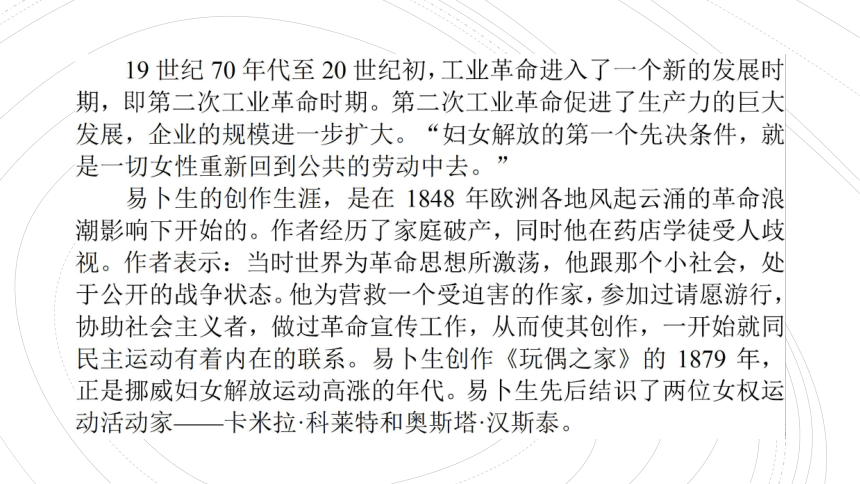 19 世纪 70 年代至 20 世纪初，工业革命进入了一个新的发展时期，即第二次工业革命时期。第二次工业革命促进了生产力的巨大发展，企业的规模进一步扩大。“妇女解放的第一个先决条件，就是一切女性重新回到公共的劳动中去。”

易卜生的创作生涯，是在 1848 年欧洲各地风起云涌的革命浪潮影响下开始的。作者经历了家庭破产，同时他在药店学徒受人歧视。作者表示：当时世界为革命思想所激荡，他跟那个小社会，处于公开的战争状态。他为营救一个受迫害的作家，参加过请愿游行，协助社会主义者，做过革命宣传工作，从而使其创作，一开始就同民主运动有着内在的联系。易卜生创作《玩偶之家》的 1879 年，正是挪威妇女解放运动高涨的年代。易卜生先后结识了两位女权运动活动家——卡米拉·科莱特和奥斯塔·汉斯泰。